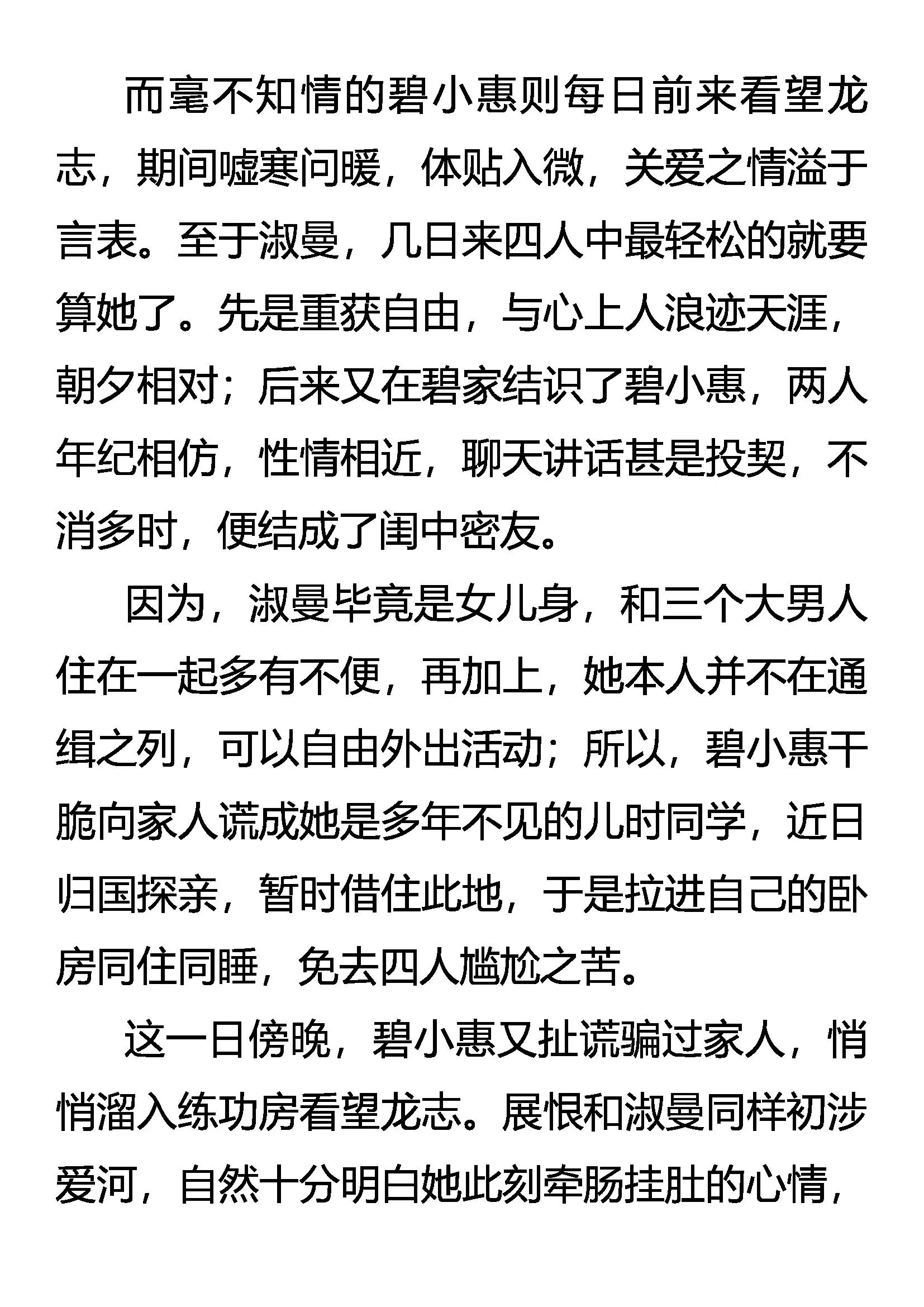 而毫不知情的碧小惠则每日前来看望龙志，期间嘘寒问暖，体贴入微，关爱之情溢于言表。至于淑曼，几日来四人中最轻松的就要算她了。先是重获自由，与心上人浪迹天涯，朝夕相对；后来又在碧家结识了碧小惠，两人年纪相仿，性情相近，聊天讲话甚是投契，不消多时，便结成了闺中密友。

因为，淑曼毕竟是女儿身，和三个大男人住在一起多有不便，再加上，她本人并不在通缉之列，可以自由外出活动；所以，碧小惠干脆向家人谎成她是多年不见的儿时同学，近日归国探亲，暂时借住此地，于是拉进自己的卧房同住同睡，免去四人尴尬之苦。

这一日傍晚，碧小惠又扯谎骗过家人，悄悄溜入练功房看望龙志。展恨和淑曼同样初涉爱河，自然十分明白她此刻牵肠挂肚的心情，